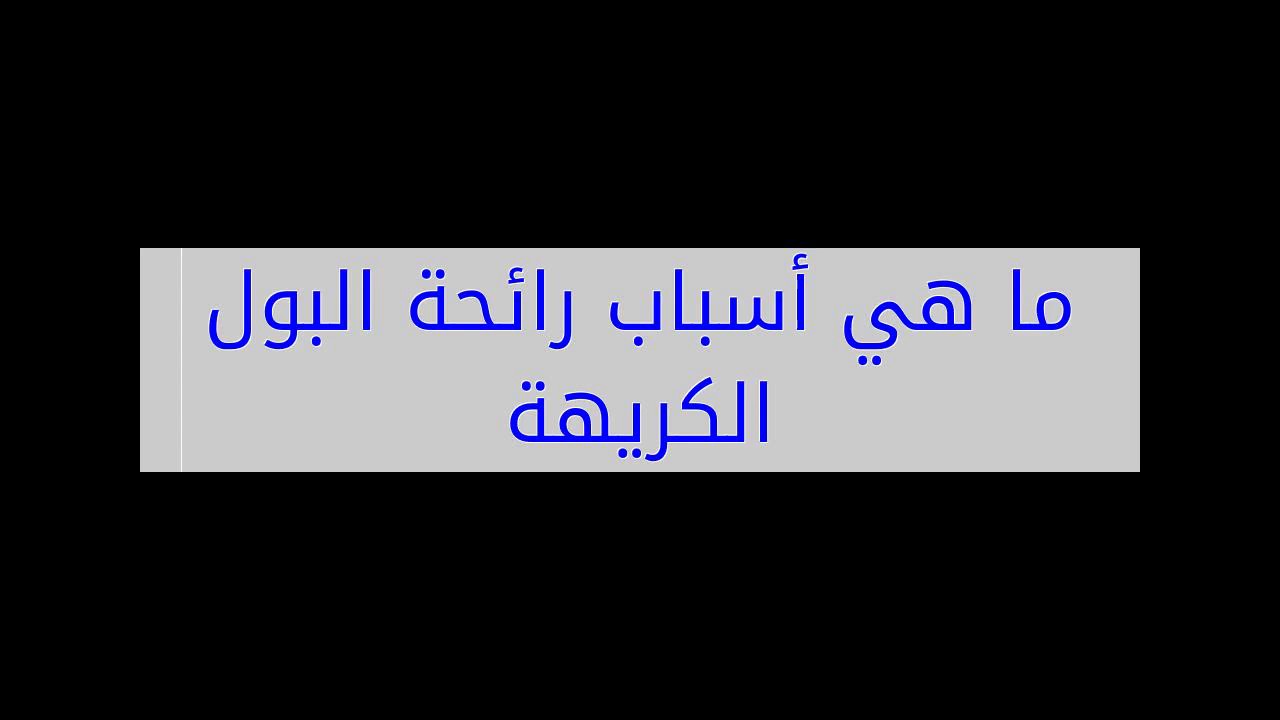 ما هي أسباب رائحة البول الكريهة